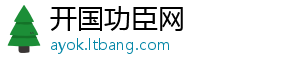 开国功臣网
ayok.ltbang.com